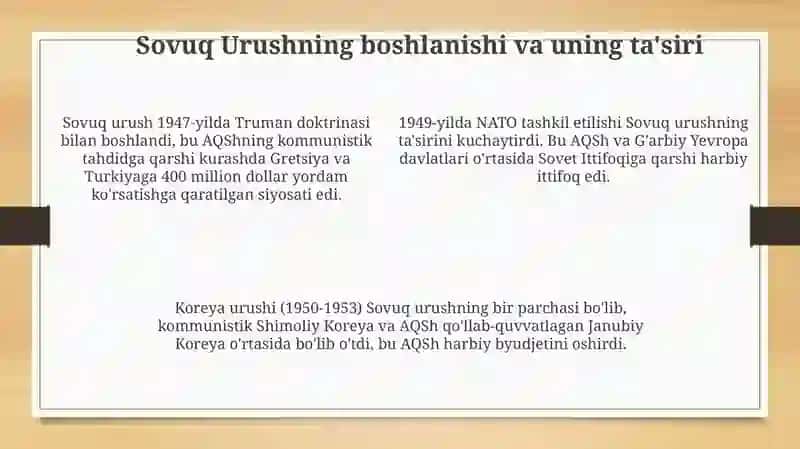 Sovuq Urushning boshlanishi va uning ta'siri

Sovuq urush 1947-yilda Truman doktrinasi bilan boshlandi, bu AQShning kommunistik tahdidga qarshi kurashda Gretsiya va Turkiyaga 400 million dollar yordam ko'rsatishga qaratilgan siyosati edi.

1949-yilda NATO tashkil etilishi Sovuq urushning ta'sirini kuchaytirdi. Bu AQSh va G'arbiy Yevropa davlatlari o'rtasida Sovet Ittifoqiga qarshi harbiy ittifoq edi.

Koreya urushi (1950-1953) Sovuq urushning bir parchasi bo'lib, kommunistik Shimoliy Koreya va AQSh qo'llab-quvvatlagan Janubiy Koreya o'rtasida bo'lib o'tdi, bu AQSh harbiy byudjetini oshirdi.